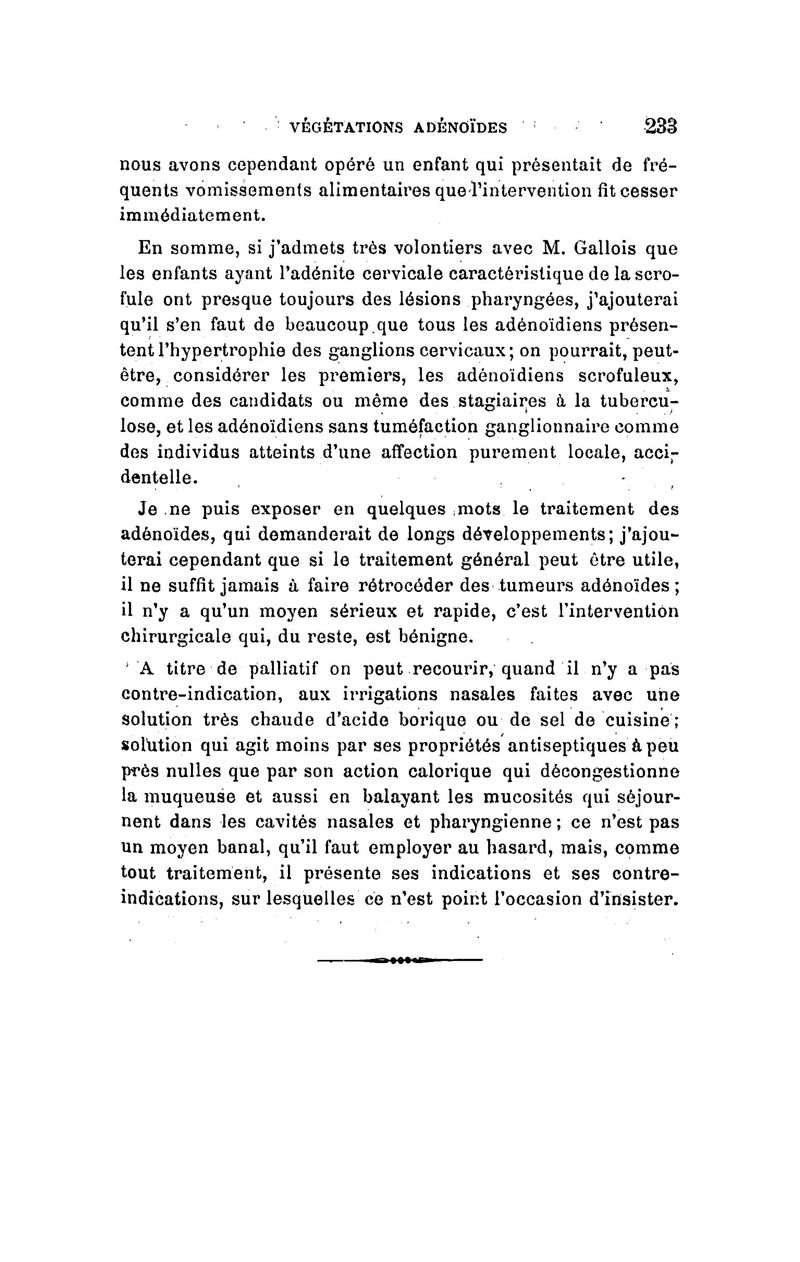 VÉGÉTATIONS ADÉNOÏDES 233

nous avons cependant opéré un enfant qui présentait de fréquents vomissements alimentaires que l'intervention fit cesser immédiatement.

En somme, si j'admets très volontiers avec M. Gallois que les enfants ayant l'adénite cervicale caractéristique de la scrofule ont presque toujours des lésions pharyngées, j'ajouterai qu'il s'en faut de beaucoup que tous les adénoïdiens présentent l'hypertrophie des ganglions cervicaux; on pourrait, peut-être, considérer les premiers, les adénoïdiens scrofuleux, comme des candidats ou même des stagiaires à la tuberculose, et les adénoïdiens sans tuméfaction ganglionnaire comme des individus atteints d'une affection purement locale, accidentelle.

Je ne puis exposer en quelques mots le traitement des adénoïdes, qui demanderait de longs développements; j'ajouterai cependant que si le traitement général peut être utile, il ne suffit jamais à faire rétrocéder des tumeurs adénoïdes; il n'y a qu'un moyen sérieux et rapide, c'est l'intervention chirurgicale qui, du reste, est bénigne.

A titre de palliatif on peut recourir, quand il n'y a pas contre-indication, aux irrigations nasales faites avec une solution très chaude d'acide borique ou de sel de cuisine; solution qui agit moins par ses propriétés antiseptiques à peu près nulles que par son action calorique qui décongestionne la muqueuse et aussi en balayant les mucosités qui séjournent dans les cavités nasales et pharyngienne; ce n'est pas un moyen banal, qu'il faut employer au hasard, mais, comme tout traitement, il présente ses indications et ses contre-indications, sur lesquelles ce n'est point l'occasion d'insister.